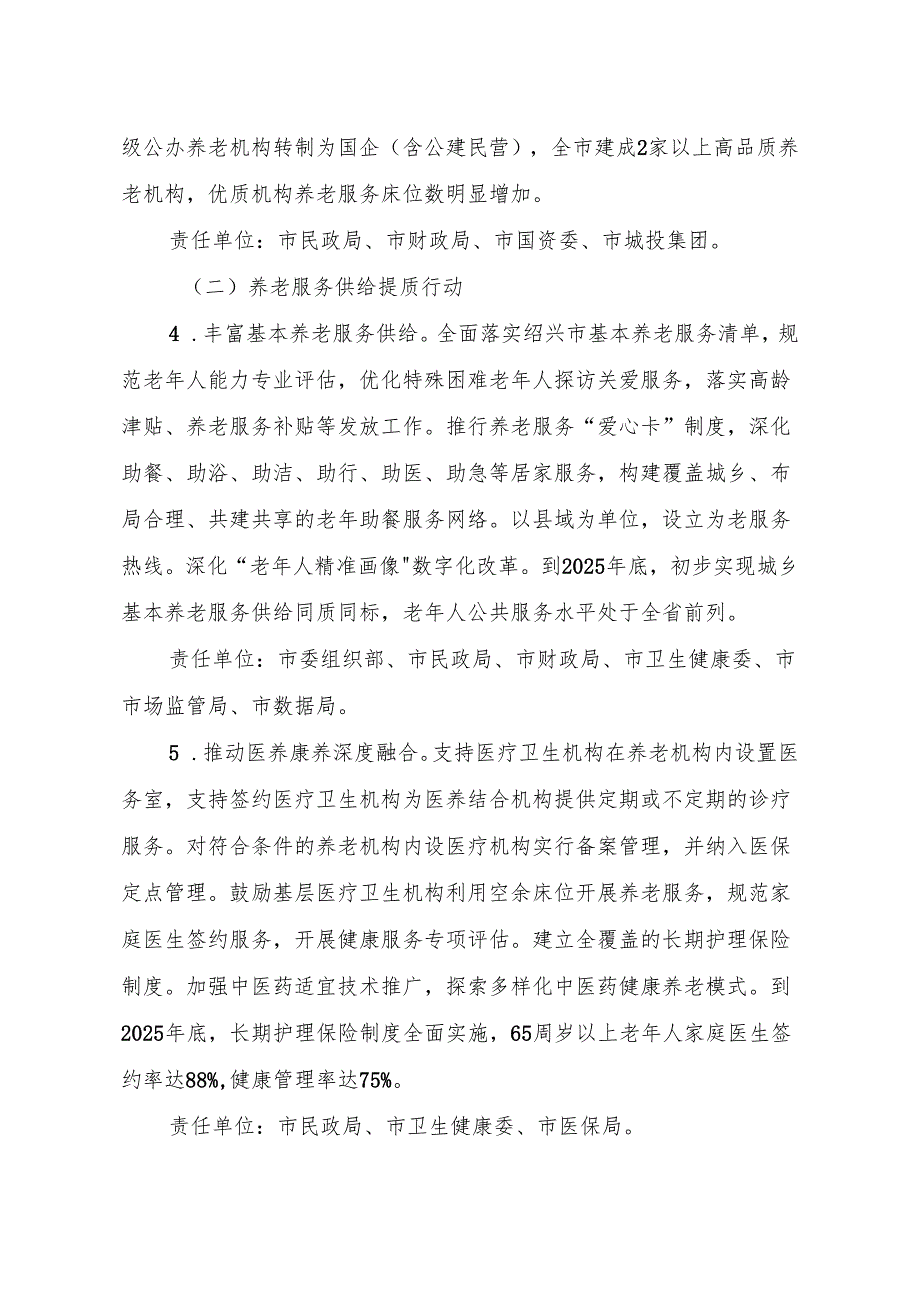 级公办养老机构转制为国企（含公建民营），全市建成2家以上高品质养老机构，优质机构养老服务床位数明显增加。

责任单位：市民政局、市财政局、市国资委、市城投集团。

（二）养老服务供给提质行动

4．丰富基本养老服务供给。全面落实绍兴市基本养老服务清单，规范老年人能力专业评估，优化特殊困难老年人探访关爱服务，落实高龄津贴、养老服务补贴等发放工作。推行养老服务“爱心卡”制度，深化助餐、助浴、助洁、助行、助医、助急等居家服务，构建覆盖城乡、布局合理、共建共享的老年助餐服务网络。以县域为单位，设立为老服务热线。深化“老年人精准画像"数字化改革。到2025年底，初步实现城乡基本养老服务供给同质同标，老年人公共服务水平处于全省前列。

责任单位：市委组织部、市民政局、市财政局、市卫生健康委、市市场监管局、市数据局。

5．推动医养康养深度融合。支持医疗卫生机构在养老机构内设置医务室，支持签约医疗卫生机构为医养结合机构提供定期或不定期的诊疗服务。对符合条件的养老机构内设医疗机构实行备案管理，并纳入医保定点管理。鼓励基层医疗卫生机构利用空余床位开展养老服务，规范家庭医生签约服务，开展健康服务专项评估。建立全覆盖的长期护理保险制度。加强中医药适宜技术推广，探索多样化中医药健康养老模式。到2025年底，长期护理保险制度全面实施，65周岁以上老年人家庭医生签约率达88%,健康管理率达75%。

责任单位：市民政局、市卫生健康委、市医保局。